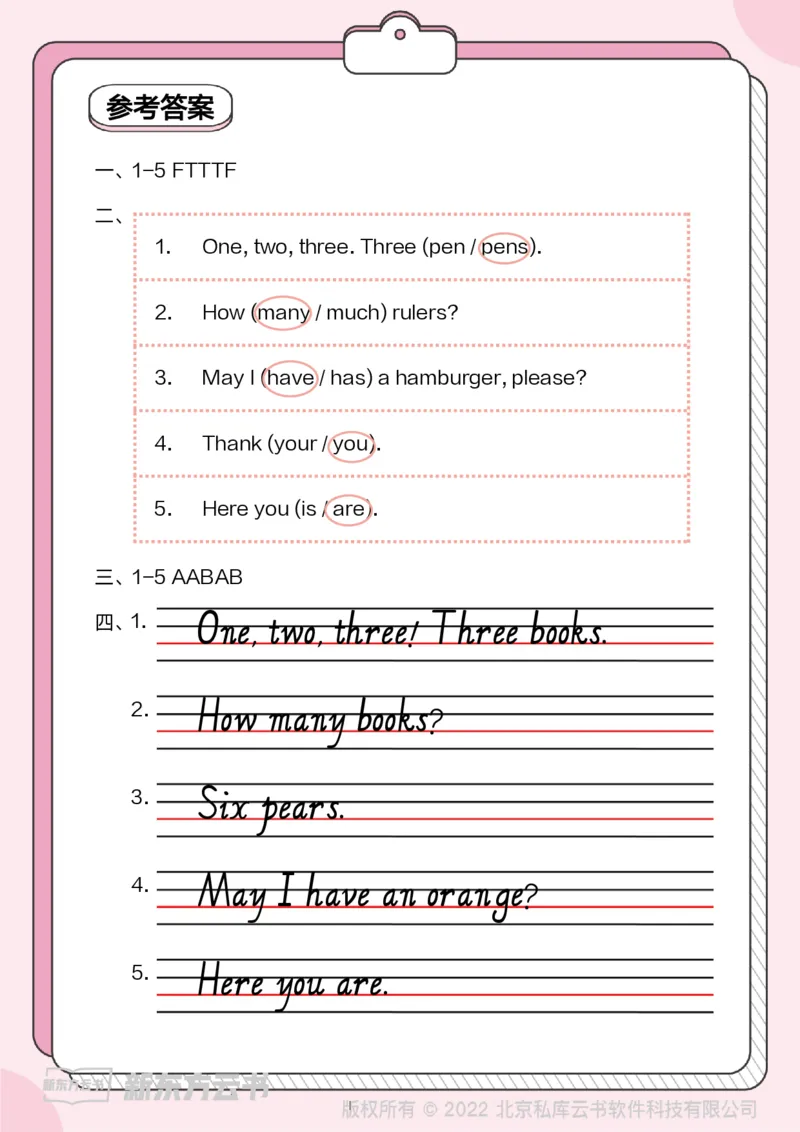 参考答案

一、1–5 FTTTF

二、
1. One, two, three. Three (pen / pens).

2. How (many / much) rulers?

3. May I (have / has) a hamburger, please?

4. Thank (your / you).

5. Here you (is / are).

三、1–5 AABAB

四、1. One, two, three! Three books.

2. How many books?

3. Six pears.

4. May I have an orange?

5. Here you are.

新东方云书 新东方云书

版权所有 © 2022 北京私库云书软件科技有限公司